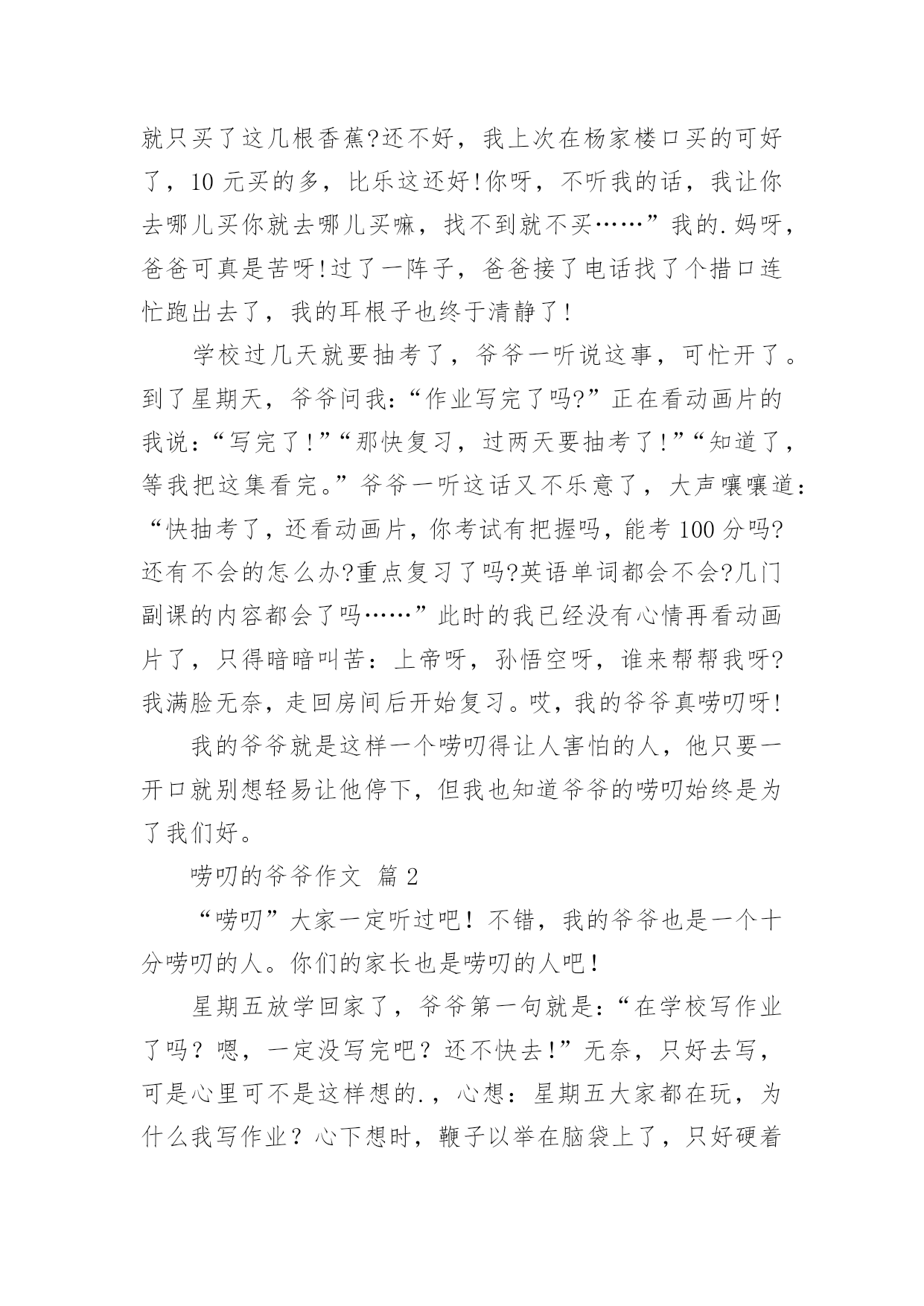 就只买了这几根香蕉?还不好，我上次在杨家楼口买的可好了，10 元买的多，比乐这还好!你呀，不听我的话，我让你去哪儿买你就去哪儿买嘛，找不到就不买……”我的.妈呀，爸爸可真是苦呀!过了一阵子，爸爸接了电话找了个措口连忙跑出去了，我的耳根子也终于清静了!

学校过几天就要抽考了，爷爷一听说这事，可忙开了。到了星期天，爷爷问我：“作业写完了吗?”正在看动画片的我说：“写完了!”“那快复习，过两天要抽考了!”“知道了，等我把这集看完。”爷爷一听这话又不乐意了，大声嚷嚷道：“快抽考了，还看动画片，你考试有把握吗，能考 100 分吗?还有不会的怎么办?重点复习了吗?英语单词都会不会?几门副课的内容都会了吗……”此时的我已经没有心情再看动画片了，只得暗暗叫苦：上帝呀，孙悟空呀，谁来帮帮我呀?我满脸无奈，走回房间后开始复习。哎，我的爷爷真唠叨呀!

我的爷爷就是这样一个唠叨得让人害怕的人，他只要一开口就别想轻易让他停下，但我也知道爷爷的唠叨始终是为了我们好。

唠叨的爷爷作文 篇 2

“唠叨”大家一定听过吧！不错，我的爷爷也是一个十分唠叨的人。你们的家长也是唠叨的人吧！

星期五放学回家了，爷爷第一句就是：“在学校写作业了吗？嗯，一定没写完吧？还不快去!”无奈，只好去写，可是心里可不是这样想的.，心想：星期五大家都在玩，为什么我写作业？心下想时，鞭子以举在脑袋上了，只好硬着